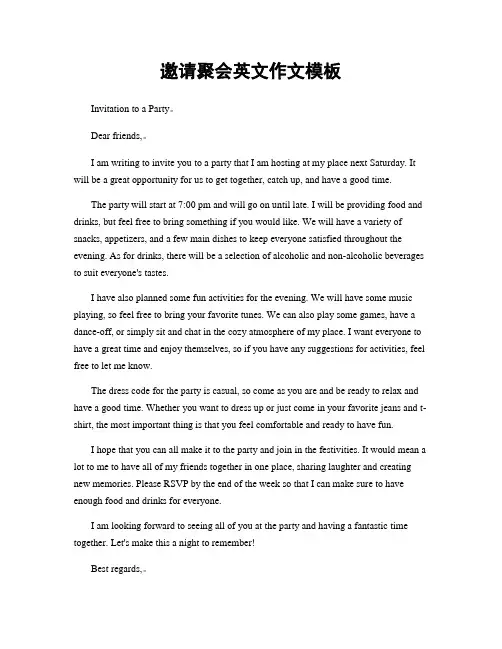 邀请聚会英文作文模板

Invitation to a Party。

Dear friends,。

I am writing to invite you to a party that I am hosting at my place next Saturday. It will be a great opportunity for us to get together, catch up, and have a good time.

The party will start at 7:00 pm and will go on until late. I will be providing food and drinks, but feel free to bring something if you would like. We will have a variety of snacks, appetizers, and a few main dishes to keep everyone satisfied throughout the evening. As for drinks, there will be a selection of alcoholic and non-alcoholic beverages to suit everyone's tastes.

I have also planned some fun activities for the evening. We will have some music playing, so feel free to bring your favorite tunes. We can also play some games, have a dance-off, or simply sit and chat in the cozy atmosphere of my place. I want everyone to have a great time and enjoy themselves, so if you have any suggestions for activities, feel free to let me know.

The dress code for the party is casual, so come as you are and be ready to relax and have a good time. Whether you want to dress up or just come in your favorite jeans and t-shirt, the most important thing is that you feel comfortable and ready to have fun.

I hope that you can all make it to the party and join in the festivities. It would mean a lot to me to have all of my friends together in one place, sharing laughter and creating new memories. Please RSVP by the end of the week so that I can make sure to have enough food and drinks for everyone.

I am looking forward to seeing all of you at the party and having a fantastic time together. Let's make this a night to remember!

Best regards,。